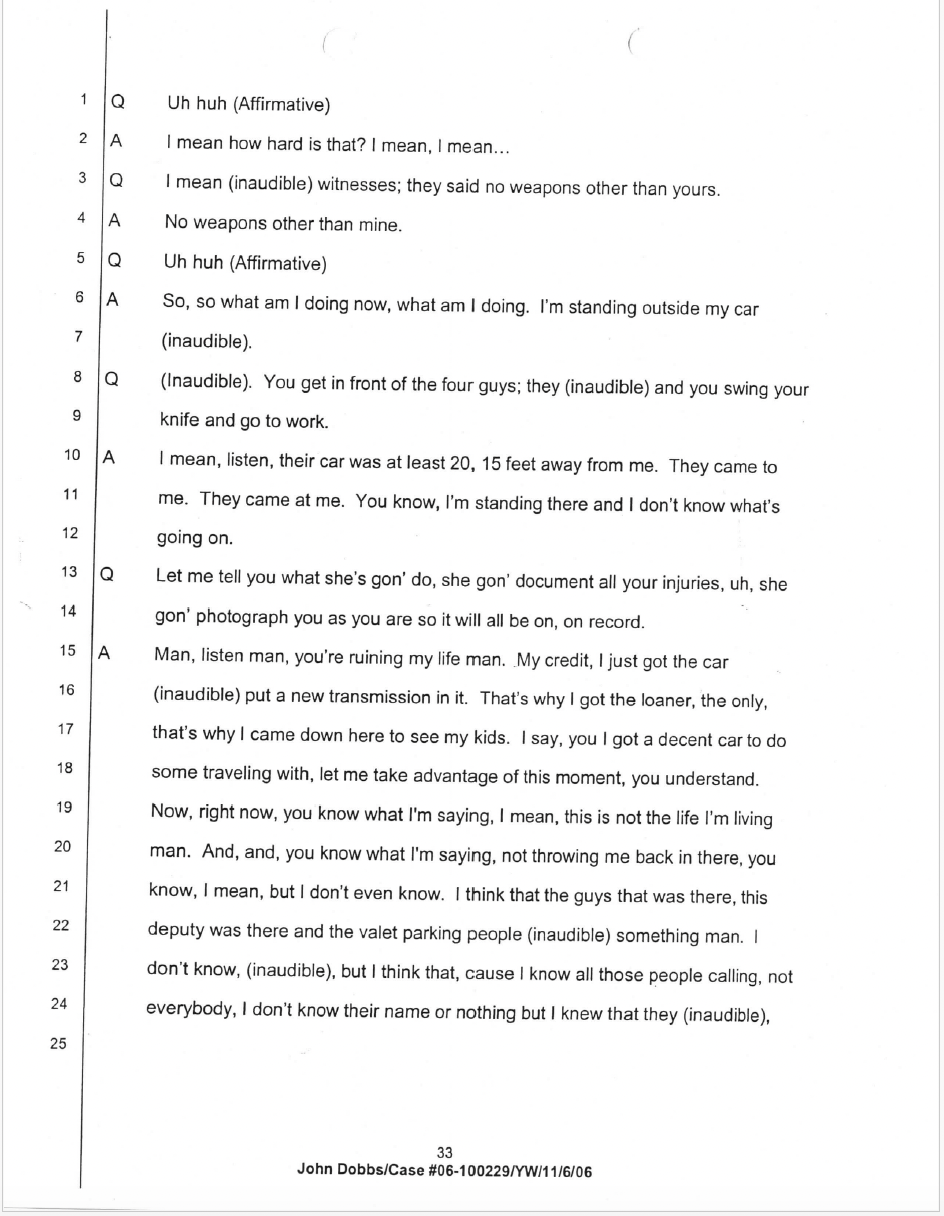 1 Q Uh huh (Affirmative)

2 A I mean how hard is that? I mean, I mean...

3 Q I mean (inaudible) witnesses; they said no weapons other than yours.

4 A No weapons other than mine.

5 Q Uh huh (Affirmative)

6 A So, so what am I doing now, what am I doing. I'm standing outside my car
7 (inaudible).

8 Q (Inaudible). You get in front of the four guys; they (inaudible) and you swing your
9 knife and go to work.

10 A I mean, listen, their car was at least 20, 15 feet away from me. They came to
11 me. They came at me. You know, I'm standing there and I don't know what's
12 going on.

13 Q Let me tell you what she's gon' do, she gon' document all your injuries, uh, she
14 gon' photograph you as you are so it will all be on, on record.

15 A Man, listen man, you're ruining my life man. My credit, I just got the car
16 (inaudible) put a new transmission in it. That's why I got the loaner, the only,
17 that's why I came down here to see my kids. I say, you I got a decent car to do
18 some traveling with, let me take advantage of this moment, you understand.
19 Now, right now, you know what I'm saying, I mean, this is not the life I'm living
20 man. And, and, you know what I'm saying, not throwing me back in there, you
21 know, I mean, but I don't even know. I think that the guys that was there, this
22 deputy was there and the valet parking people (inaudible) something man. I
23 don't know, (inaudible), but I think that, cause I know all those people calling, not
24 everybody, I don't know their name or nothing but I knew that they (inaudible),
25

33
John Dobbs/Case #06-100229/YW/11/6/06